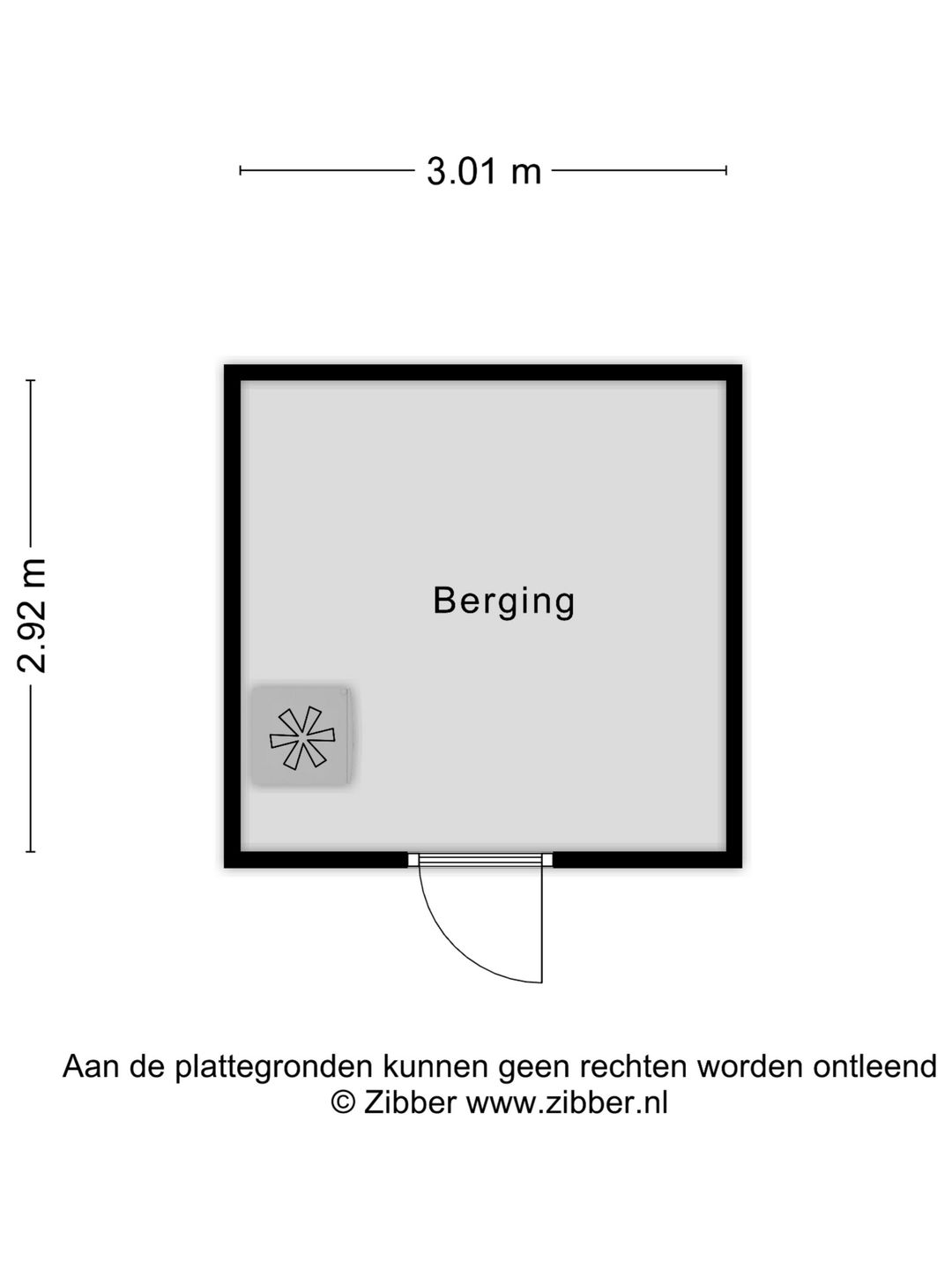 3.01 m

2.92 m

Berging

Aan de plattegronden kunnen geen rechten worden ontleend
© Zibber www.zibber.nl